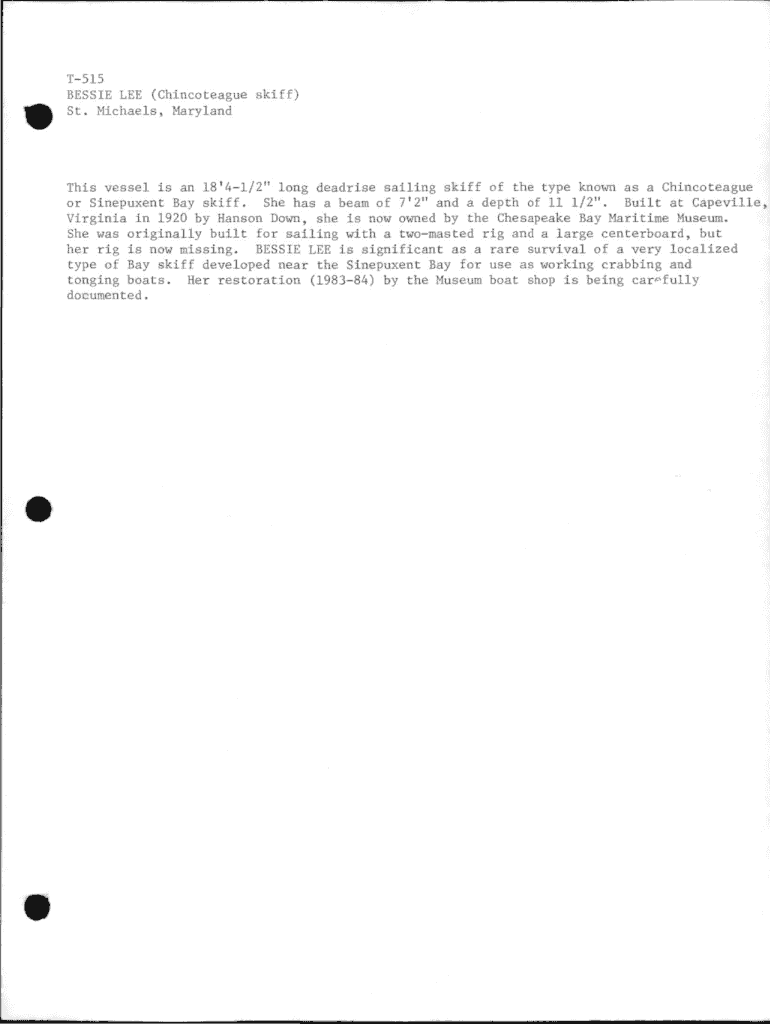 T-515
BESSIE LEE (Chincoteague skiff)
St. Michaels, Maryland

This vessel is an 18'4-1/2" long deadrise sailing skiff of the type known as a Chincoteague or Sinepuxent Bay skiff. She has a beam of 7'2" and a depth of 11 1/2". Built at Capeville, Virginia in 1920 by Hanson Down, she is now owned by the Chesapeake Bay Maritime Museum. She was originally built for sailing with a two-masted rig and a large centerboard, but her rig is now missing. BESSIE LEE is significant as a rare survival of a very localized type of Bay skiff developed near the Sinepuxent Bay for use as working crabbing and tonging boats. Her restoration (1983-84) by the Museum boat shop is being carefully documented.